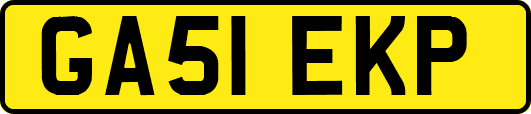 GA51 EKP